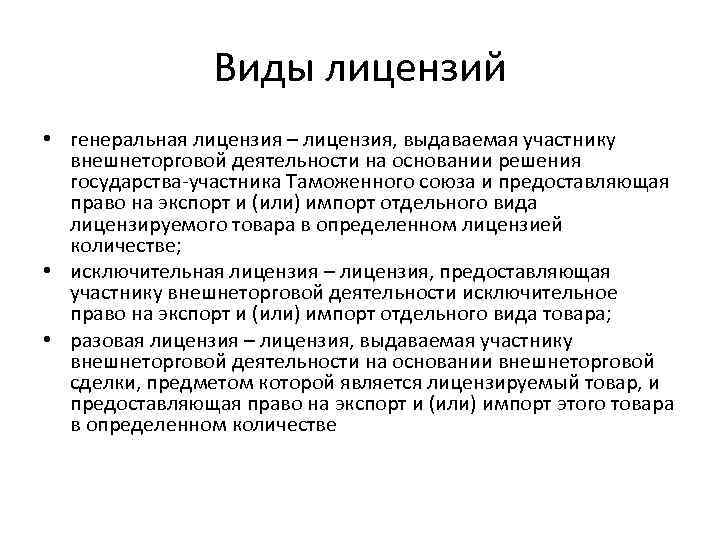 Виды лицензий

• генеральная лицензия – лицензия, выдаваемая участнику внешнеторговой деятельности на основании решения государства-участника Таможенного союза и предоставляющая право на экспорт и (или) импорт отдельного вида лицензируемого товара в определенном лицензией количестве;
• исключительная лицензия – лицензия, предоставляющая участнику внешнеторговой деятельности исключительное право на экспорт и (или) импорт отдельного вида товара;
• разовая лицензия – лицензия, выдаваемая участнику внешнеторговой деятельности на основании внешнеторговой сделки, предметом которой является лицензируемый товар, и предоставляющая право на экспорт и (или) импорт этого товара в определенном количестве